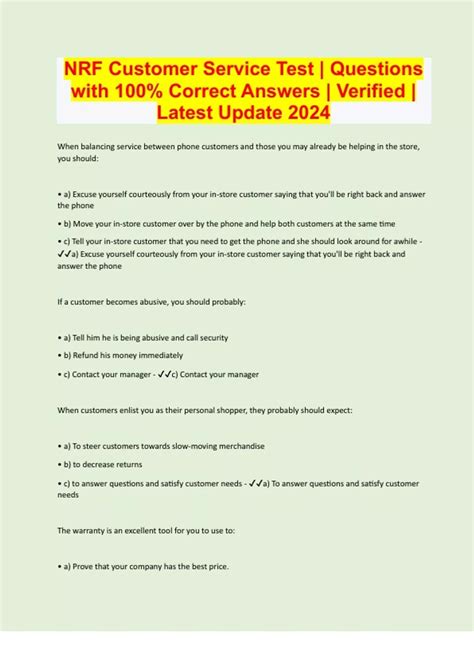 NRF Customer Service Test | Questions with 100% Correct Answers | Verified | Latest Update 2024

When balancing service between phone customers and those you may already be helping in the store, you should:

• a) Excuse yourself courteously from your in-store customer saying that you'll be right back and answer the phone

• b) Move your in-store customer over by the phone and help both customers at the same time

• c) Tell your in-store customer that you need to get the phone and she should look around for awhile - ✓✓a) Excuse yourself courteously from your in-store customer saying that you'll be right back and answer the phone

If a customer becomes abusive, you should probably:

• a) Tell him he is being abusive and call security

• b) Refund his money immediately

• c) Contact your manager - ✓✓c) Contact your manager

When customers enlist you as their personal shopper, they probably should expect:

• a) To steer customers towards slow-moving merchandise

• b) to decrease returns

• c) to answer questions and satisfy customer needs - ✓✓a) To answer questions and satisfy customer needs

The warranty is an excellent tool for you to use to:

• a) Prove that your company has the best price.